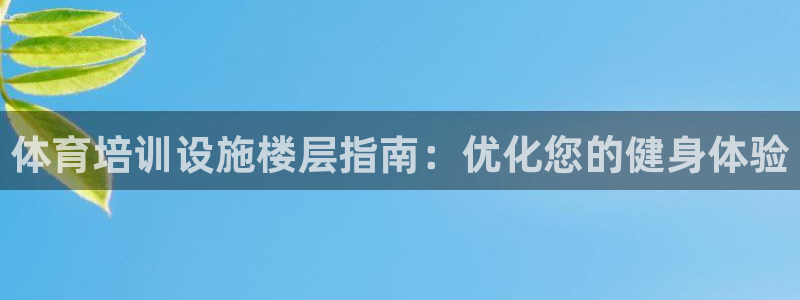 体育培训设施楼层指南：优化您的健身体验